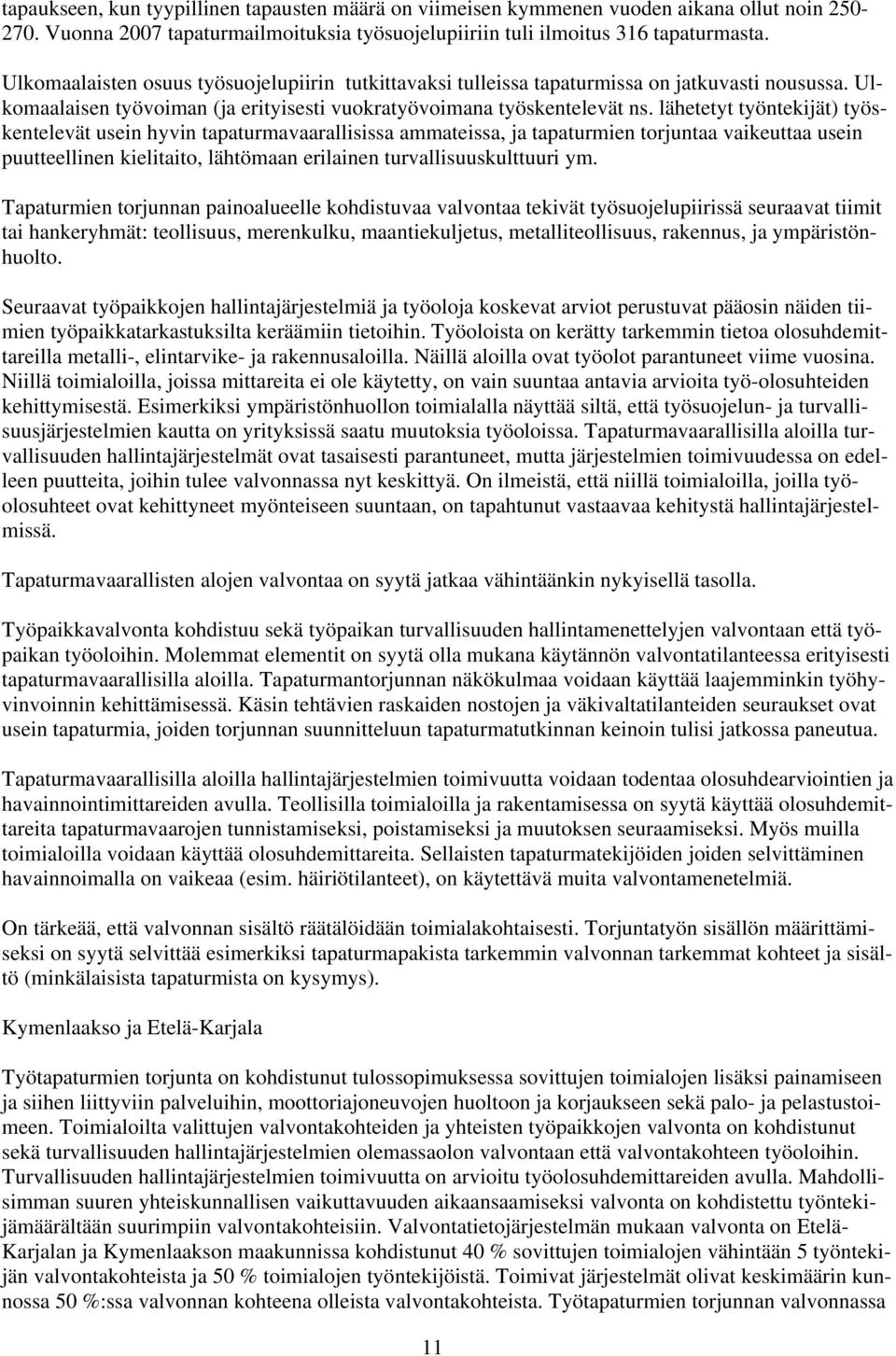 tapaukseen, kun tyypillinen tapausten määrä on viimeisen kymmenen vuoden aikana ollut noin 250-270. Vuonna 2007 tapaturmailmoituksia työsuojelupiiriin tuli ilmoitus 316 tapaturmasta.

Ulkomaalaisten osuus työsuojelupiirin tutkittavaksi tulleissa tapaturmissa on jatkuvasti nousussa. Ulkomaalaisen työvoiman (ja erityisesti vuokratyövoimana työskentelevät ns. lähetetyt työntekijät) työskentelevät usein hyvin tapaturmavaarallisissa ammateissa, ja tapaturmien torjuntaa vaikeuttaa usein puutteellinen kielitaito, lähtömaan erilainen turvallisuuskulttuuri ym.

Tapaturmien torjunnan painoalueelle kohdistuvaa valvontaa tekivät työsuojelupiirissä seuraavat tiimit tai hankeryhmät: teollisuus, merenkulku, maantiekuljetus, metalliteollisuus, rakennus, ja ympäristönhuolto.

Seuraavat työpaikkojen hallintajärjestelmiä ja työoloja koskevat arviot perustuvat pääosin näiden tiimien työpaikkatarkastuksilta keräämiin tietoihin. Työoloista on kerätty tarkemmin tietoa olosuhdemittareilla metalli-, elintarvike- ja rakennusaloilla. Näillä aloilla ovat työolot parantuneet viime vuosina. Niillä toimialoilla, joissa mittareita ei ole käytetty, on vain suuntaa antavia arvioita työ-olosuhteiden kehittymisestä. Esimerkiksi ympäristönhuollon toimialalla näyttää siltä, että työsuojelun- ja turvallisuusjärjestelmien kautta on yrityksissä saatu muutoksia työoloissa. Tapaturmavaarallisilla aloilla turvallisuuden hallintajärjestelmät ovat tasaisesti parantuneet, mutta järjestelmien toimivuudessa on edelleen puutteita, joihin tulee valvonnassa nyt keskittyä. On ilmeistä, että niillä toimialoilla, joilla työolosuhteet ovat kehittyneet myönteiseen suuntaan, on tapahtunut vastaavaa kehitystä hallintajärjestelmissä.

Tapaturmavaarallisten alojen valvontaa on syytä jatkaa vähintäänkin nykyisellä tasolla.

Työpaikkavalvonta kohdistuu sekä työpaikan turvallisuuden hallintamenettelyjen valvontaan että työpaikan työoloihin. Molemmat elementit on syytä olla mukana käytännön valvontatilanteessa erityisesti tapaturmavaarallisilla aloilla. Tapaturmantorjunnan näkökulmaa voidaan käyttää laajemminkin työhyvinvoinnin kehittämisessä. Käsin tehtävien raskaiden nostojen ja väkivaltatilanteiden seuraukset ovat usein tapaturmia, joiden torjunnan suunnitteluun tapaturmatutkinnan keinoin tulisi jatkossa paneutua.

Tapaturmavaarallisilla aloilla hallintajärjestelmien toimivuutta voidaan todentaa olosuhdearviointien ja havainnointimittareiden avulla. Teollisilla toimialoilla ja rakentamisessa on syytä käyttää olosuhdemittareita tapaturmavaarojen tunnistamiseksi, poistamiseksi ja muutoksen seuraamiseksi. Myös muilla toimialoilla voidaan käyttää olosuhdemittareita. Sellaisten tapaturmatekijöiden joiden selvittäminen havainnoimalla on vaikeaa (esim. häiriötilanteet), on käytettävä muita valvontamenetelmiä.

On tärkeää, että valvonnan sisältö räätälöidään toimialakohtaisesti. Torjuntatyön sisällön määrittämiseksi on syytä selvittää esimerkiksi tapaturmapakista tarkemmin valvonnan tarkemmat kohteet ja sisältö (minkälaisista tapaturmista on kysymys).

Kymenlaakso ja Etelä-Karjala

Työtapaturmien torjunta on kohdistunut tulossopimuksessa sovittujen toimialojen lisäksi painamiseen ja siihen liittyviin palveluihin, moottoriajoneuvojen huoltoon ja korjaukseen sekä palo- ja pelastustoimeen. Toimialoilta valittujen valvontakohteiden ja yhteisten työpaikkojen valvonta on kohdistunut sekä turvallisuuden hallintajärjestelmien olemassaolon valvontaan että valvontakohteen työoloihin. Turvallisuuden hallintajärjestelmien toimivuutta on arvioitu työolosuhdemittareiden avulla. Mahdollisimman suuren yhteiskunnallisen vaikuttavuuden aikaansaamiseksi valvonta on kohdistettu työntekijämäärältään suurimpiin valvontakohteisiin. Valvontatietojärjestelmän mukaan valvonta on Etelä-Karjalan ja Kymenlaakson maakunnissa kohdistunut 40 % sovittujen toimialojen vähintään 5 työntekijän valvontakohteista ja 50 % toimialojen työntekijöistä. Toimivat järjestelmät olivat keskimäärin kunnossa 50 %:ssa valvonnan kohteena olleista valvontakohteista. Työtapaturmien torjunnan valvonnassa

11